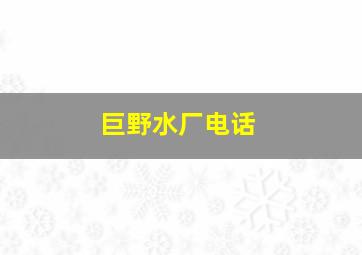 巨野水厂电话